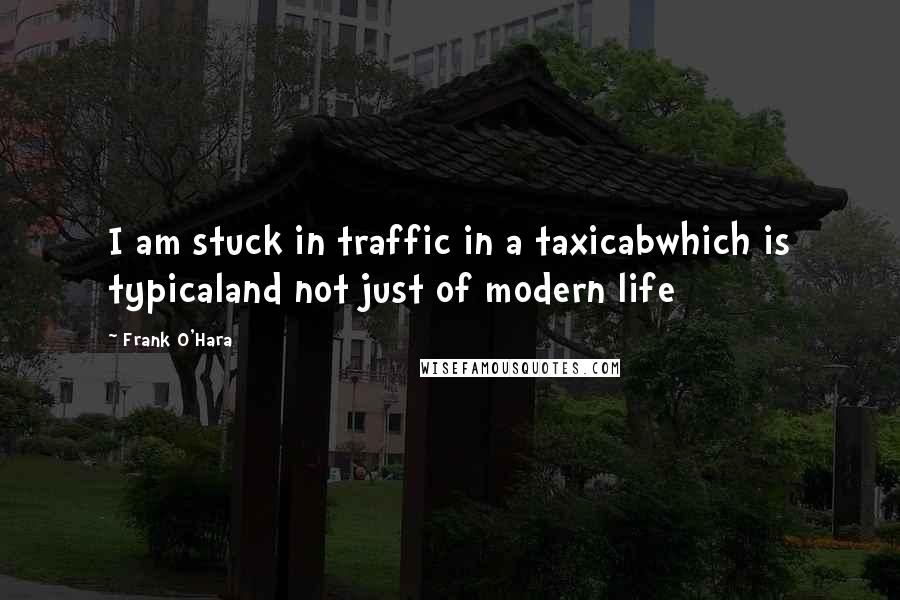 I am stuck in traffic in a taxicabwhich is typicaland not just of modern life

~ Frank O'Hara

WISEFAMOUSQUOTES.COM